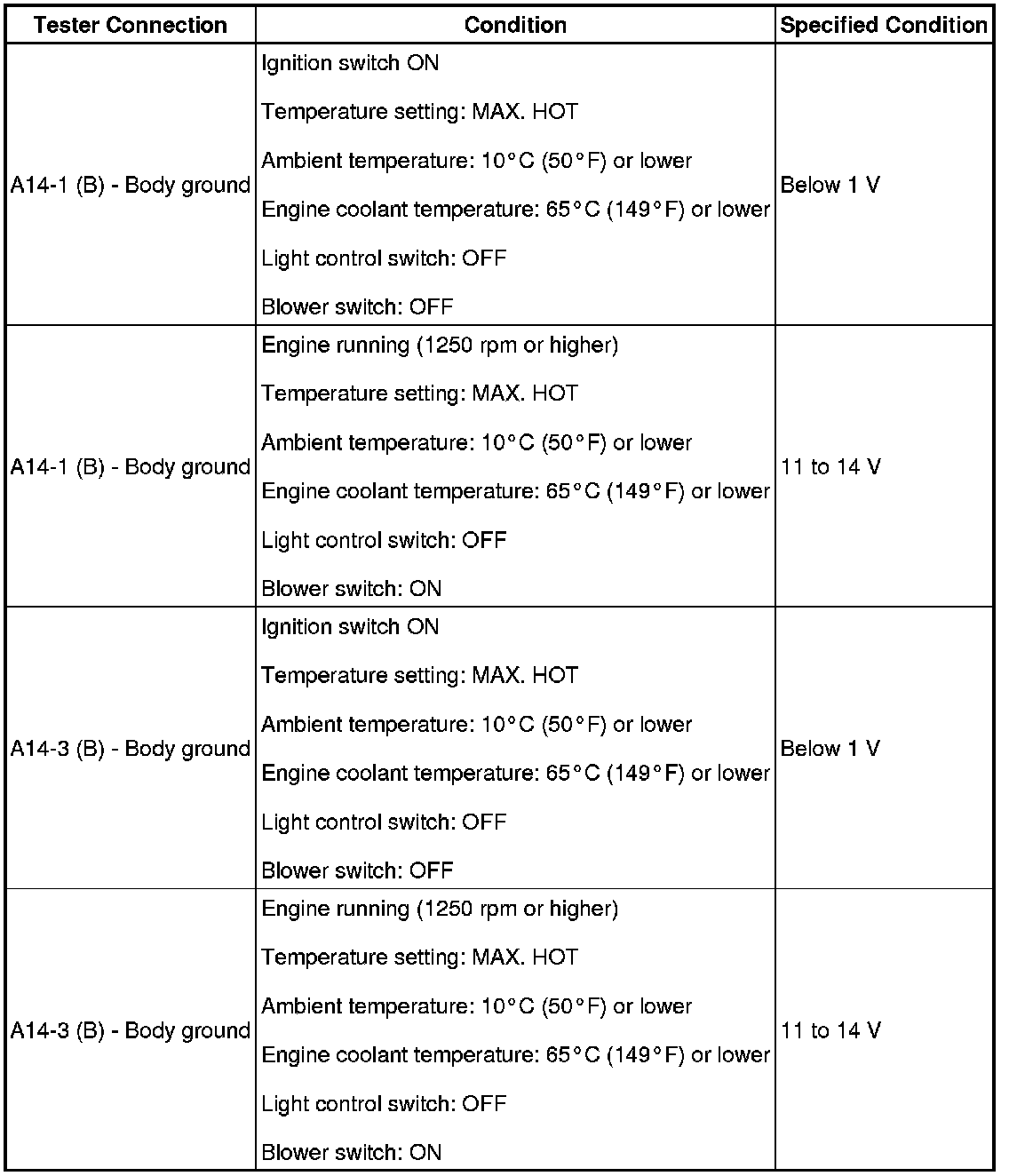 | Tester Connection | Condition | Specified Condition |
|---|---|---|
| A14-1 (B) - Body ground | Ignition switch ON<br>Temperature setting: MAX. HOT<br>Ambient temperature: 10°C (50°F) or lower<br>Engine coolant temperature: 65°C (149°F) or lower<br>Light control switch: OFF<br>Blower switch: OFF | Below 1 V |
| A14-1 (B) - Body ground | Engine running (1250 rpm or higher)<br>Temperature setting: MAX. HOT<br>Ambient temperature: 10°C (50°F) or lower<br>Engine coolant temperature: 65°C (149°F) or lower<br>Light control switch: OFF<br>Blower switch: ON | 11 to 14 V |
| A14-3 (B) - Body ground | Ignition switch ON<br>Temperature setting: MAX. HOT<br>Ambient temperature: 10°C (50°F) or lower<br>Engine coolant temperature: 65°C (149°F) or lower<br>Light control switch: OFF<br>Blower switch: OFF | Below 1 V |
| A14-3 (B) - Body ground | Engine running (1250 rpm or higher)<br>Temperature setting: MAX. HOT<br>Ambient temperature: 10°C (50°F) or lower<br>Engine coolant temperature: 65°C (149°F) or lower<br>Light control switch: OFF<br>Blower switch: ON | 11 to 14 V |